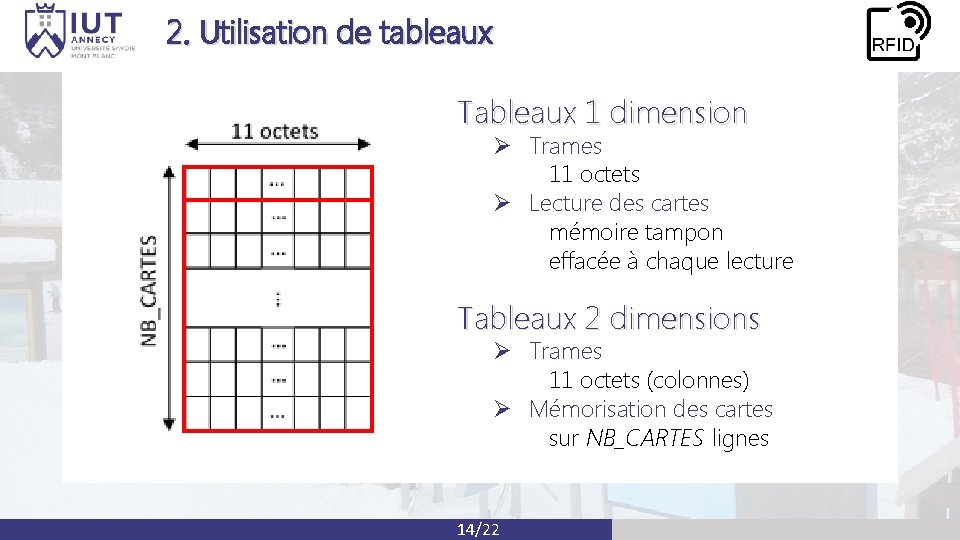 IUT
ANNECY
UNIVERSITÉ SAVOIE MONT BLANC

2. Utilisation de tableaux

RFID

11 octets

NB_CARTES

...
...
...
⋮
...
...
...

Tableaux 1 dimension
➢ Trames
11 octets
➢ Lecture des cartes
mémoire tampon
effacée à chaque lecture

Tableaux 2 dimensions
➢ Trames
11 octets (colonnes)
➢ Mémorisation des cartes
sur NB_CARTES lignes

14/22